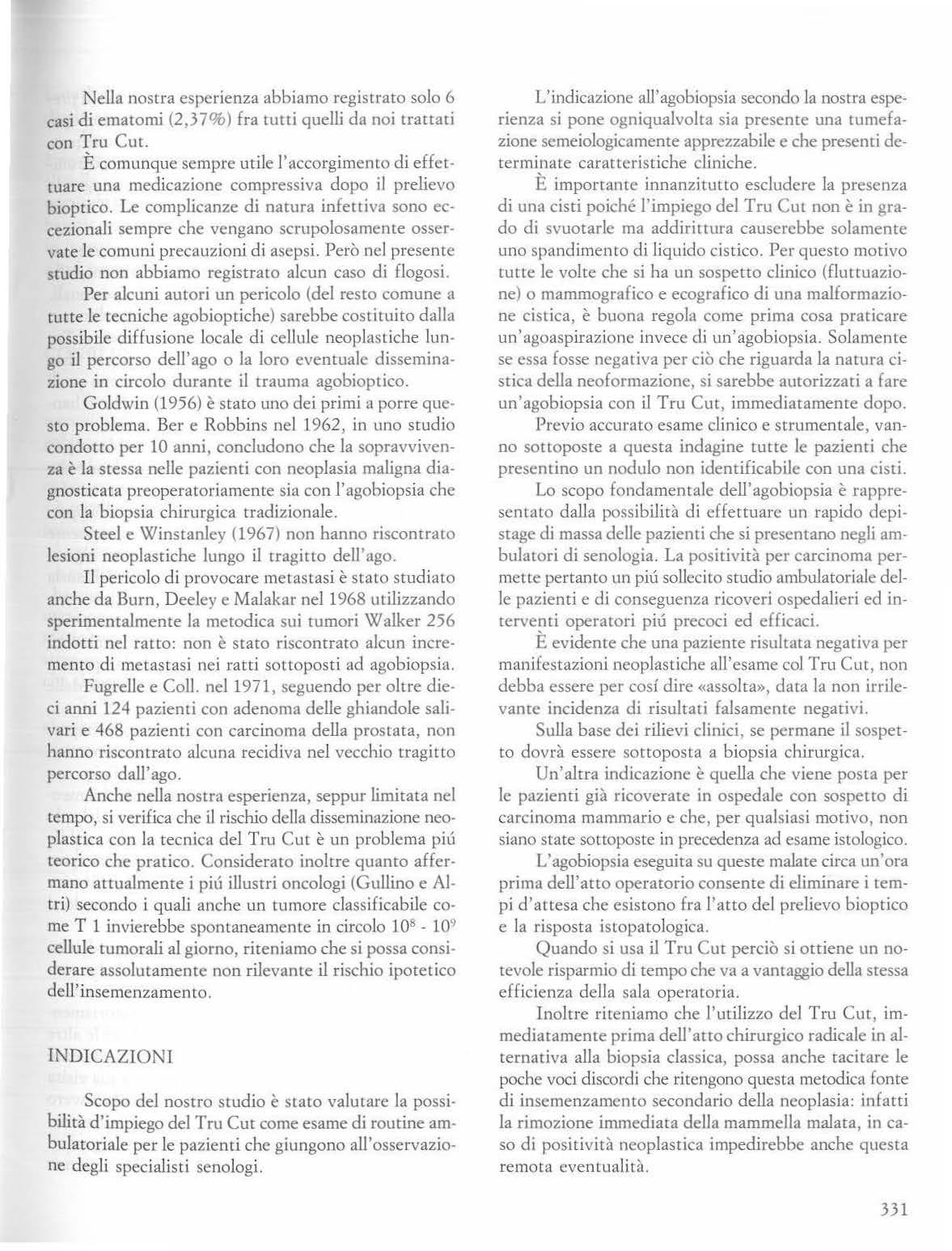 Nella nostra esperienza abbiamo registrato solo 6 casi di ematomi (2,37%) fra tutti quelli da noi trattati con Tru Cut.

È comunque sempre utile l'accorgimento di effettuare una medicazione compressiva dopo il prelievo bioptico. Le complicanze di natura infettiva sono eccezionali sempre che vengano scrupolosamente osservate le comuni precauzioni di asepsi. Però nel presente studio non abbiamo registrato alcun caso di flogosi.

Per alcuni autori un pericolo (del resto comune a tutte le tecniche agobioptiche) sarebbe costituito dalla possibile diffusione locale di cellule neoplastiche lungo il percorso dell'ago o la loro eventuale disseminazione in circolo durante il trauma agobioptico.

Goldwin (1956) è stato uno dei primi a porre questo problema. Ber e Robbins nel 1962, in uno studio condotto per 10 anni, concludono che la sopravvivenza è la stessa nelle pazienti con neoplasia maligna diagnosticata preoperatoriamente sia con l'agobiopsia che con la biopsia chirurgica tradizionale.

Steel e Winstanley (1967) non hanno riscontrato lesioni neoplastiche lungo il tragitto dell'ago.

Il pericolo di provocare metastasi è stato studiato anche da Burn, Deeley e Malakar nel 1968 utilizzando sperimentalmente la metodica sui tumori Walker 256 indotti nel ratto: non è stato riscontrato alcun incremento di metastasi nei ratti sottoposti ad agobiopsia.

Fugrelle e Coll. nel 1971, seguendo per oltre dieci anni 124 pazienti con adenoma delle ghiandole salivari e 468 pazienti con carcinoma della prostata, non hanno riscontrato alcuna recidiva nel vecchio tragitto percorso dall'ago.

Anche nella nostra esperienza, seppur limitata nel tempo, si verifica che il rischio della disseminazione neoplastica con la tecnica del Tru Cut è un problema piú teorico che pratico. Considerato inoltre quanto affermano attualmente i piú illustri oncologi (Gullino e Altri) secondo i quali anche un tumore classificabile come T 1 invierebbe spontaneamente in circolo $10^8$ - $10^9$ cellule tumorali al giorno, riteniamo che si possa considerare assolutamente non rilevante il rischio ipotetico dell'insemenzamento.

INDICAZIONI

Scopo del nostro studio è stato valutare la possibilità d'impiego del Tru Cut come esame di routine ambulatoriale per le pazienti che giungono all'osservazione degli specialisti senologi.

L'indicazione all'agobiopsia secondo la nostra esperienza si pone ogniqualvolta sia presente una tumefazione semeiologicamente apprezzabile e che presenti determinate caratteristiche cliniche.

È importante innanzitutto escludere la presenza di una cisti poiché l'impiego del Tru Cut non è in grado di svuotarle ma addirittura causerebbe solamente uno spandimento di liquido cistico. Per questo motivo tutte le volte che si ha un sospetto clinico (fluttuazione) o mammografico e ecografico di una malformazione cistica, è buona regola come prima cosa praticare un'agoaspirazione invece di un'agobiopsia. Solamente se essa fosse negativa per ciò che riguarda la natura cistica della neoformazione, si sarebbe autorizzati a fare un'agobiopsia con il Tru Cut, immediatamente dopo.

Previo accurato esame clinico e strumentale, vanno sottoposte a questa indagine tutte le pazienti che presentino un nodulo non identificabile con una cisti.

Lo scopo fondamentale dell'agobiopsia è rappresentato dalla possibilità di effettuare un rapido depistage di massa delle pazienti che si presentano negli ambulatori di senologia. La positività per carcinoma permette pertanto un piú sollecito studio ambulatoriale delle pazienti e di conseguenza ricoveri ospedalieri ed interventi operatori piú precoci ed efficaci.

È evidente che una paziente risultata negativa per manifestazioni neoplastiche all'esame col Tru Cut, non debba essere per cosí dire «assolta», data la non irrilevante incidenza di risultati falsamente negativi.

Sulla base dei rilievi clinici, se permane il sospetto dovrà essere sottoposta a biopsia chirurgica.

Un'altra indicazione è quella che viene posta per le pazienti già ricoverate in ospedale con sospetto di carcinoma mammario e che, per qualsiasi motivo, non siano state sottoposte in precedenza ad esame istologico.

L'agobiopsia eseguita su queste malate circa un'ora prima dell'atto operatorio consente di eliminare i tempi d'attesa che esistono fra l'atto del prelievo bioptico e la risposta istopatologica.

Quando si usa il Tru Cut perciò si ottiene un notevole risparmio di tempo che va a vantaggio della stessa efficienza della sala operatoria.

Inoltre riteniamo che l'utilizzo del Tru Cut, immediatamente prima dell'atto chirurgico radicale in alternativa alla biopsia classica, possa anche tacitare le poche voci discordi che ritengono questa metodica fonte di insemenzamento secondario della neoplasia: infatti la rimozione immediata della mammella malata, in caso di positività neoplastica impedirebbe anche questa remota eventualità.

331